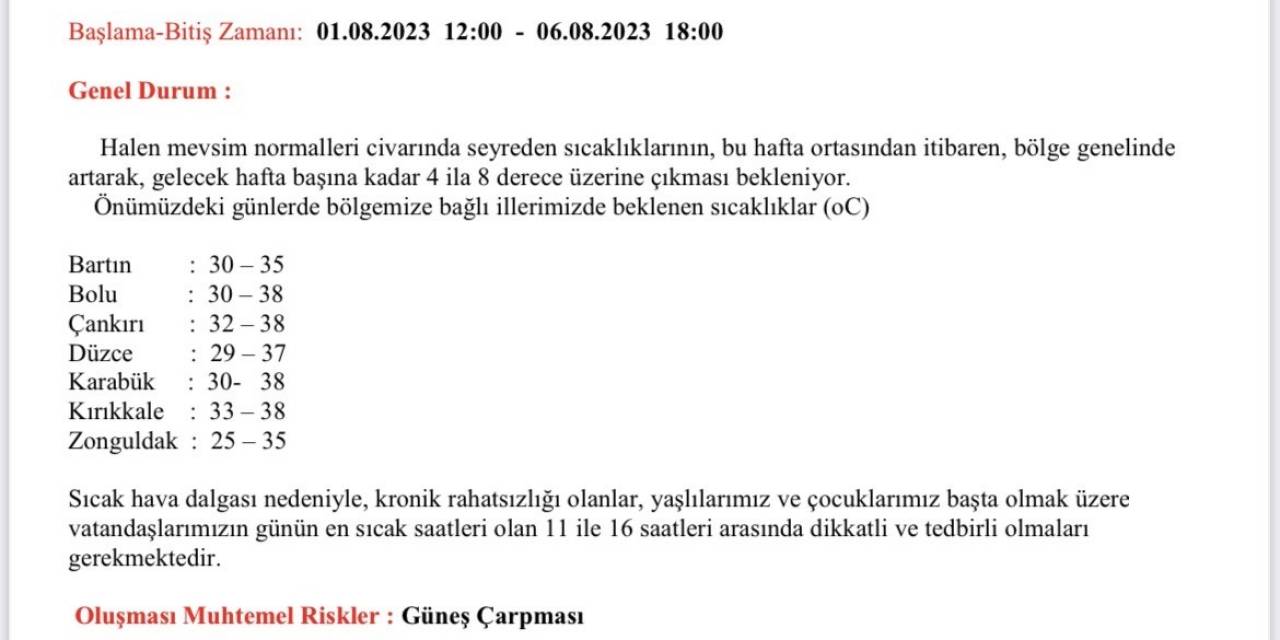 Başlama-Bitiş Zamanı: 01.08.2023 12:00 - 06.08.2023 18:00

Genel Durum :

Halen mevsim normalleri civarında seyreden sıcaklıklarının, bu hafta ortasından itibaren, bölge genelinde artarak, gelecek hafta başına kadar 4 ila 8 derece üzerine çıkması bekleniyor.
Önümüzdeki günlerde bölgemize bağlı illerimizde beklenen sıcaklıklar (oC)

Bartın : 30 – 35
Bolu : 30 – 38
Çankırı : 32 – 38
Düzce : 29 – 37
Karabük : 30- 38
Kırıkkale : 33 – 38
Zonguldak : 25 – 35

Sıcak hava dalgası nedeniyle, kronik rahatsızlığı olanlar, yaşlılarımız ve çocuklarımız başta olmak üzere vatandaşlarımızın günün en sıcak saatleri olan 11 ile 16 saatleri arasında dikkatli ve tedbirli olmaları gerekmektedir.

Oluşması Muhtemel Riskler : Güneş Çarpması